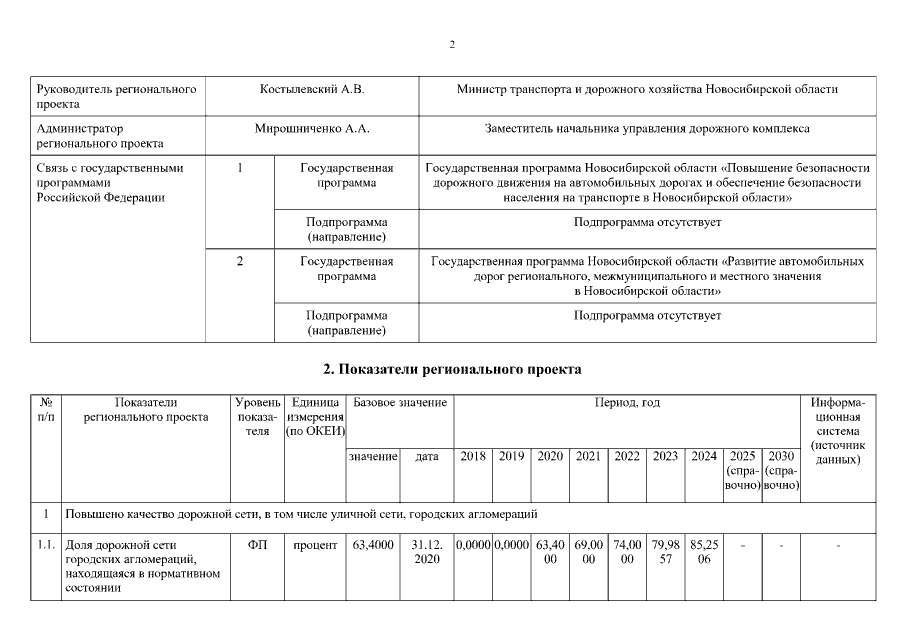 2

| Руководитель регионального проекта | Костылевский А.В. | | Министр транспорта и дорожного хозяйства Новосибирской области |
|---|---|---|---|
| Администратор регионального проекта | Мирошниченко А.А. | | Заместитель начальника управления дорожного комплекса |
| Связь с государственными программами Российской Федерации | 1 | Государственная программа | Государственная программа Новосибирской области «Повышение безопасности дорожного движения на автомобильных дорогах и обеспечение безопасности населения на транспорте в Новосибирской области» |
| | | Подпрограмма (направление) | Подпрограмма отсутствует |
| | 2 | Государственная программа | Государственная программа Новосибирской области «Развитие автомобильных дорог регионального, межмуниципального и местного значения в Новосибирской области» |
| | | Подпрограмма (направление) | Подпрограмма отсутствует |

2. Показатели регионального проекта

| № п/п | Показатели регионального проекта | Уровень показателя | Единица измерения (по ОКЕИ) | Базовое значение: значение | Базовое значение: дата | Период, год: 2018 | 2019 | 2020 | 2021 | 2022 | 2023 | 2024 | 2025 (справочно) | 2030 (справочно) | Информационная система (источник данных) |
|---|---|---|---|---|---|---|---|---|---|---|---|---|---|---|---|
| 1 | Повышено качество дорожной сети, в том числе уличной сети, городских агломераций | | | | | | | | | | | | | | |
| 1.1. | Доля дорожной сети городских агломераций, находящаяся в нормативном состоянии | ФП | процент | 63,4000 | 31.12.2020 | 0,0000 | 0,0000 | 63,4000 | 69,0000 | 74,0000 | 79,9857 | 85,2506 | - | - | - |